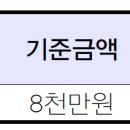 | 기준금액 |
|---|
| 8천만원 |